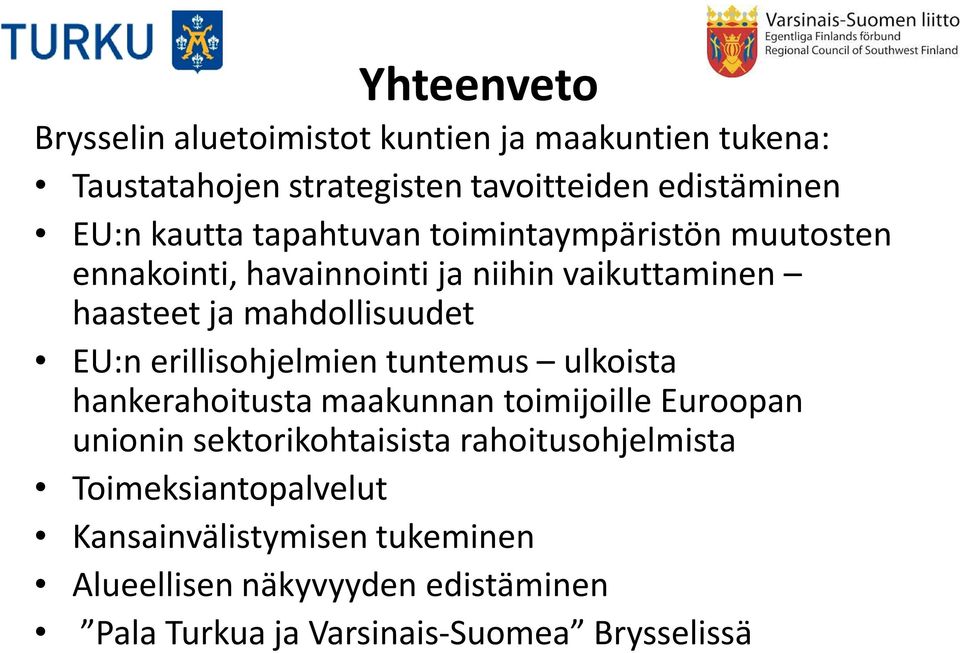 TURKU

Varsinais-Suomen liitto
Egentliga Finlands förbund
Regional Council of Southwest Finland

Yhteenveto

Brysselin aluetoimistot kuntien ja maakuntien tukena:

• Taustatahojen strategisten tavoitteiden edistäminen
• EU:n kautta tapahtuvan toimintaympäristön muutosten ennakointi, havainnointi ja niihin vaikuttaminen – haasteet ja mahdollisuudet
• EU:n erillisohjelmien tuntemus – ulkoista hankerahoitusta maakunnan toimijoille Euroopan unionin sektorikohtaisista rahoitusohjelmista
• Toimeksiantopalvelut
• Kansainvälistymisen tukeminen
• Alueellisen näkyvyyden edistäminen
• ”Pala Turkua ja Varsinais-Suomea” Brysselissä